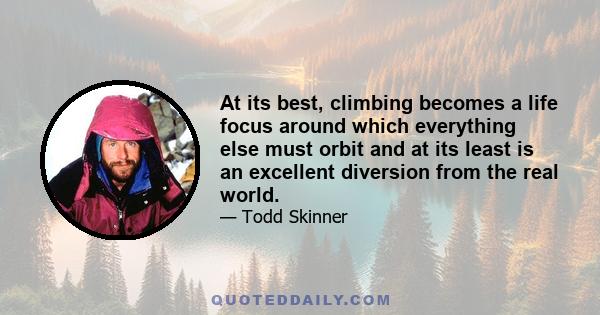 At its best, climbing becomes a life focus around which everything else must orbit and at its least is an excellent diversion from the real world.

— Todd Skinner

QUOTEDDAILY.COM